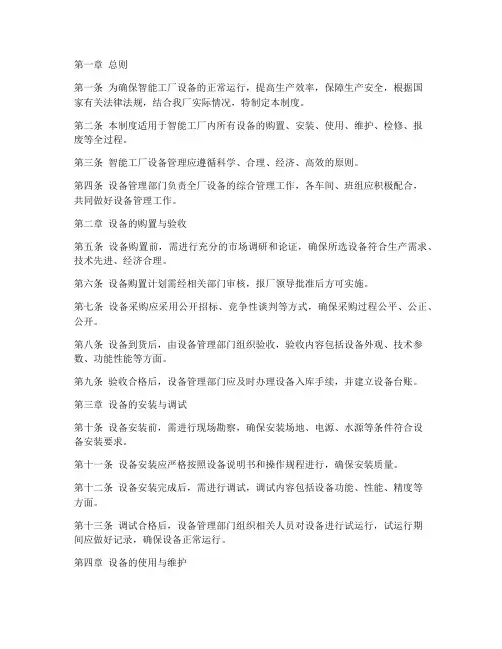 第一章 总则

第一条 为确保智能工厂设备的正常运行，提高生产效率，保障生产安全，根据国家有关法律法规，结合我厂实际情况，特制定本制度。

第二条 本制度适用于智能工厂内所有设备的购置、安装、使用、维护、检修、报废等全过程。

第三条 智能工厂设备管理应遵循科学、合理、经济、高效的原则。

第四条 设备管理部门负责全厂设备的综合管理工作，各车间、班组应积极配合，共同做好设备管理工作。

第二章 设备的购置与验收

第五条 设备购置前，需进行充分的市场调研和论证，确保所选设备符合生产需求、技术先进、经济合理。

第六条 设备购置计划需经相关部门审核，报厂领导批准后方可实施。

第七条 设备采购应采用公开招标、竞争性谈判等方式，确保采购过程公平、公正、公开。

第八条 设备到货后，由设备管理部门组织验收，验收内容包括设备外观、技术参数、功能性能等方面。

第九条 验收合格后，设备管理部门应及时办理设备入库手续，并建立设备台账。

第三章 设备的安装与调试

第十条 设备安装前，需进行现场勘察，确保安装场地、电源、水源等条件符合设备安装要求。

第十一条 设备安装应严格按照设备说明书和操作规程进行，确保安装质量。

第十二条 设备安装完成后，需进行调试，调试内容包括设备功能、性能、精度等方面。

第十三条 调试合格后，设备管理部门组织相关人员对设备进行试运行，试运行期间应做好记录，确保设备正常运行。

第四章 设备的使用与维护